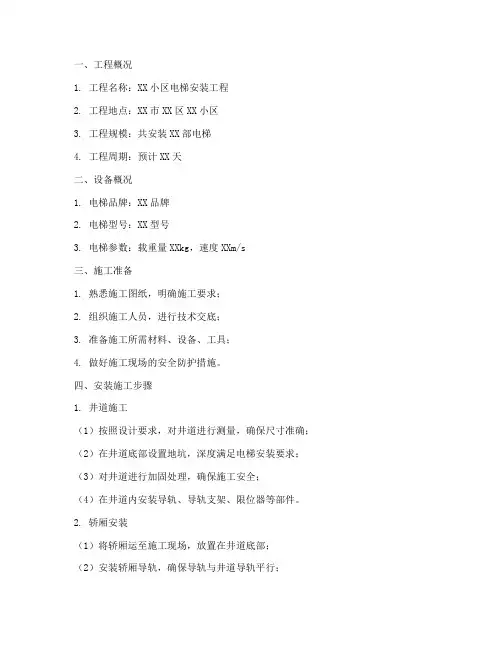 一、工程概况

1. 工程名称：XX 小区电梯安装工程

2. 工程地点：XX 市 XX 区 XX 小区

3. 工程规模：共安装 XX 部电梯

4. 工程周期：预计 XX 天

二、设备概况

1. 电梯品牌：XX 品牌

2. 电梯型号：XX 型号

3. 电梯参数：载重量 XXkg，速度 XXm/s

三、施工准备

1. 熟悉施工图纸，明确施工要求；

2. 组织施工人员，进行技术交底；

3. 准备施工所需材料、设备、工具；

4. 做好施工现场的安全防护措施。

四、安装施工步骤

1. 井道施工

（1）按照设计要求，对井道进行测量，确保尺寸准确；

（2）在井道底部设置地坑，深度满足电梯安装要求；

（3）对井道进行加固处理，确保施工安全；

（4）在井道内安装导轨、导轨支架、限位器等部件。

2. 轿厢安装

（1）将轿厢运至施工现场，放置在井道底部；

（2）安装轿厢导轨，确保导轨与井道导轨平行；